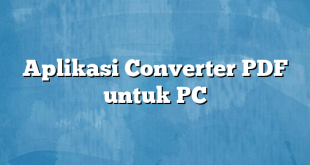 Aplikasi Converter PDF untuk PC